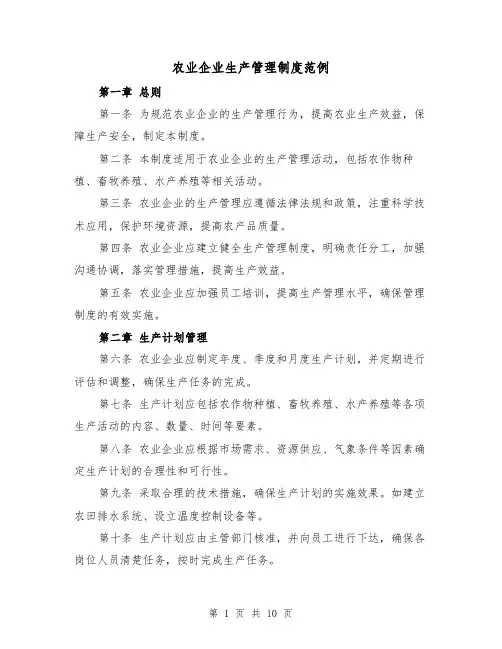 农业企业生产管理制度范例

第一章 总则

第一条 为规范农业企业的生产管理行为，提高农业生产效益，保障生产安全，制定本制度。

第二条 本制度适用于农业企业的生产管理活动，包括农作物种植、畜牧养殖、水产养殖等相关活动。

第三条 农业企业的生产管理应遵循法律法规和政策，注重科学技术应用，保护环境资源，提高农产品质量。

第四条 农业企业应建立健全生产管理制度，明确责任分工，加强沟通协调，落实管理措施，提高生产效益。

第五条 农业企业应加强员工培训，提高生产管理水平，确保管理制度的有效实施。

第二章 生产计划管理

第六条 农业企业应制定年度、季度和月度生产计划，并定期进行评估和调整，确保生产任务的完成。

第七条 生产计划应包括农作物种植、畜牧养殖、水产养殖等各项生产活动的内容、数量、时间等要素。

第八条 农业企业应根据市场需求、资源供应、气象条件等因素确定生产计划的合理性和可行性。

第九条 采取合理的技术措施，确保生产计划的实施效果。如建立农田排水系统、设立温度控制设备等。

第十条 生产计划应由主管部门核准，并向员工进行下达，确保各岗位人员清楚任务，按时完成生产任务。

第 1 页 共 10 页